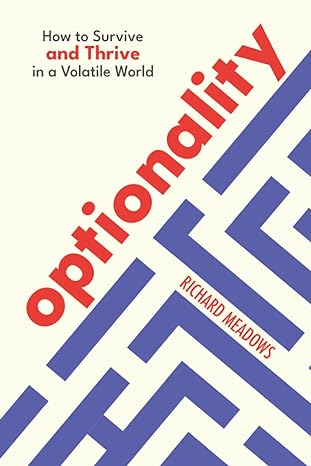 How to Survive
and Thrive
in a Volatile World

optionality

RICHARD MEADOWS